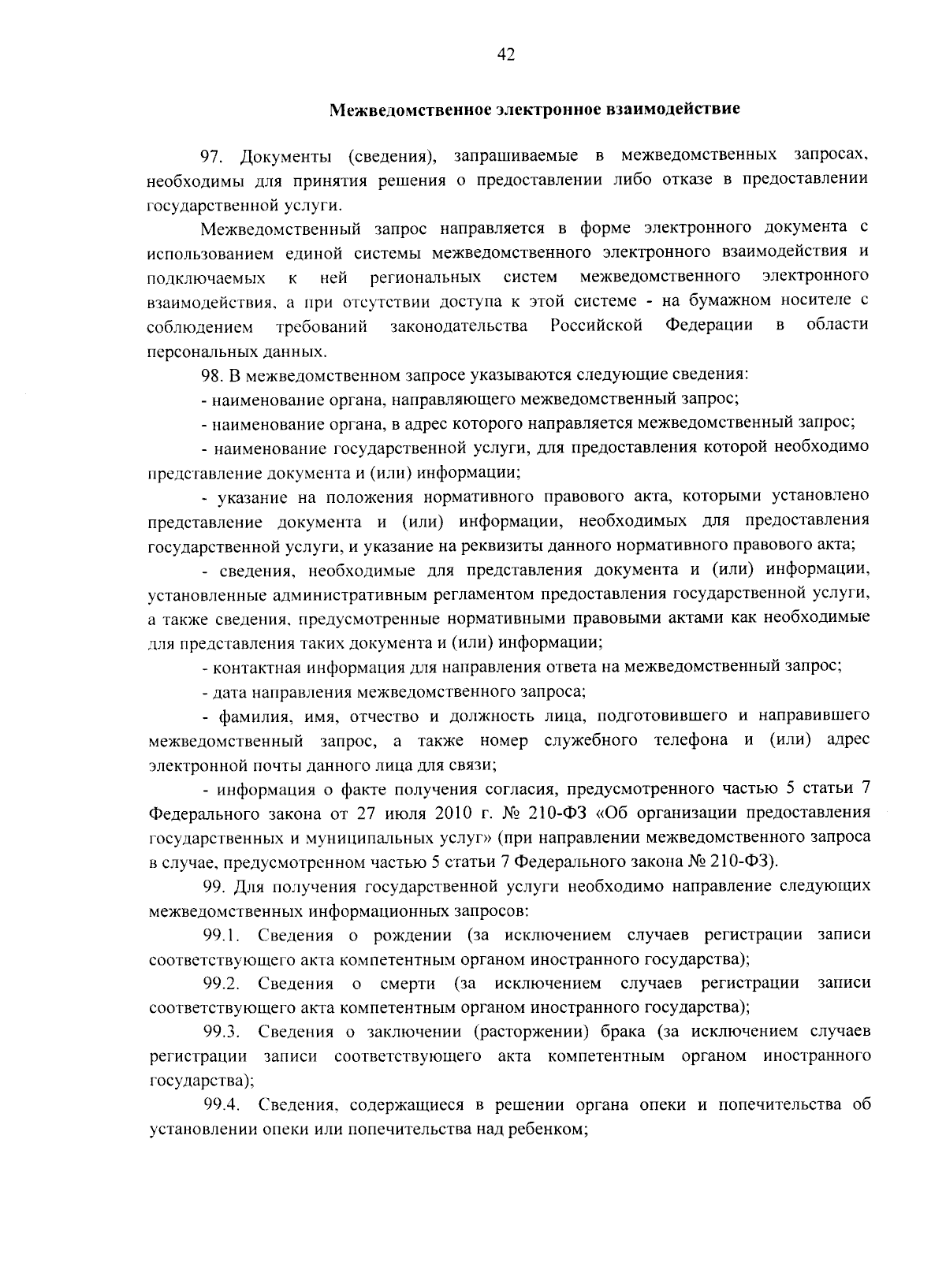 42

Межведомственное электронное взаимодействие

97. Документы (сведения), запрашиваемые в межведомственных запросах, необходимы для принятия решения о предоставлении либо отказе в предоставлении государственной услуги.

Межведомственный запрос направляется в форме электронного документа с использованием единой системы межведомственного электронного взаимодействия и подключаемых к ней региональных систем межведомственного электронного взаимодействия, а при отсутствии доступа к этой системе - на бумажном носителе с соблюдением требований законодательства Российской Федерации в области персональных данных.

98. В межведомственном запросе указываются следующие сведения:

- наименование органа, направляющего межведомственный запрос;

- наименование органа, в адрес которого направляется межведомственный запрос;

- наименование государственной услуги, для предоставления которой необходимо представление документа и (или) информации;

- указание на положения нормативного правового акта, которыми установлено представление документа и (или) информации, необходимых для предоставления государственной услуги, и указание на реквизиты данного нормативного правового акта;

- сведения, необходимые для представления документа и (или) информации, установленные административным регламентом предоставления государственной услуги, а также сведения, предусмотренные нормативными правовыми актами как необходимые для представления таких документа и (или) информации;

- контактная информация для направления ответа на межведомственный запрос;

- дата направления межведомственного запроса;

- фамилия, имя, отчество и должность лица, подготовившего и направившего межведомственный запрос, а также номер служебного телефона и (или) адрес электронной почты данного лица для связи;

- информация о факте получения согласия, предусмотренного частью 5 статьи 7 Федерального закона от 27 июля 2010 г. № 210-ФЗ «Об организации предоставления государственных и муниципальных услуг» (при направлении межведомственного запроса в случае, предусмотренном частью 5 статьи 7 Федерального закона № 210-ФЗ).

99. Для получения государственной услуги необходимо направление следующих межведомственных информационных запросов:

99.1. Сведения о рождении (за исключением случаев регистрации записи соответствующего акта компетентным органом иностранного государства);

99.2. Сведения о смерти (за исключением случаев регистрации записи соответствующего акта компетентным органом иностранного государства);

99.3. Сведения о заключении (расторжении) брака (за исключением случаев регистрации записи соответствующего акта компетентным органом иностранного государства);

99.4. Сведения, содержащиеся в решении органа опеки и попечительства об установлении опеки или попечительства над ребенком;